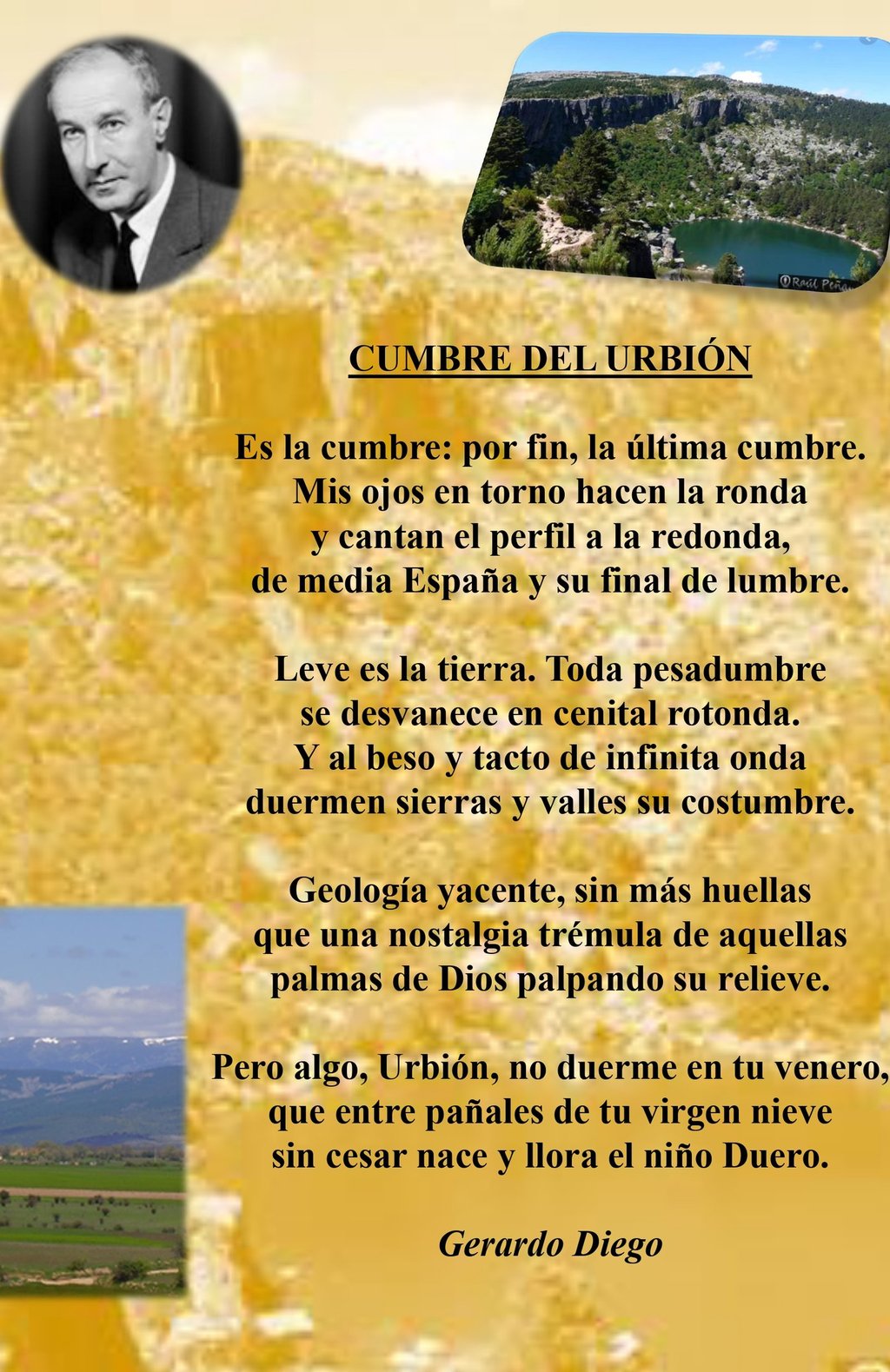 ©Raúl Peña

CUMBRE DEL URBIÓN

Es la cumbre: por fin, la última cumbre.
Mis ojos en torno hacen la ronda
y cantan el perfil a la redonda,
de media España y su final de lumbre.

Leve es la tierra. Toda pesadumbre
se desvanece en cenital rotonda.
Y al beso y tacto de infinita onda
duermen sierras y valles su costumbre.

Geología yacente, sin más huellas
que una nostalgia trémula de aquellas
palmas de Dios palpando su relieve.

Pero algo, Urbión, no duerme en tu venero,
que entre pañales de tu virgen nieve
sin cesar nace y llora el niño Duero.

Gerardo Diego